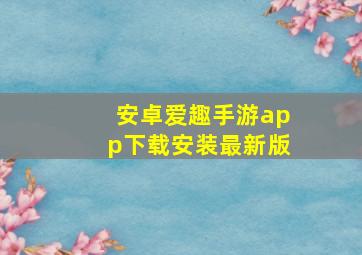 安卓爱趣手游app下载安装最新版